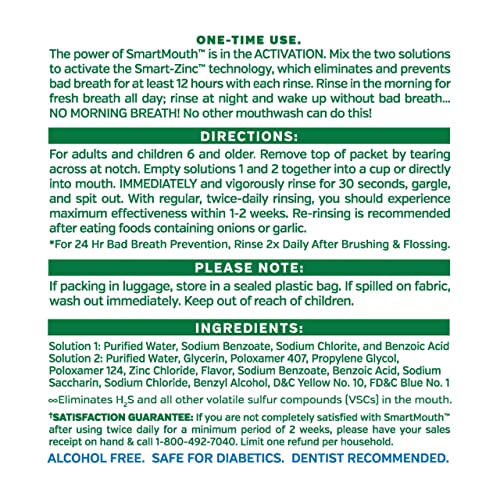 ONE-TIME USE.
The power of SmartMouth™ is in the ACTIVATION. Mix the two solutions to activate the Smart-Zinc™ technology, which eliminates and prevents bad breath for at least 12 hours with each rinse. Rinse in the morning for fresh breath all day; rinse at night and wake up without bad breath... NO MORNING BREATH! No other mouthwash can do this!

DIRECTIONS:
For adults and children 6 and older. Remove top of packet by tearing across at notch. Empty solutions 1 and 2 together into a cup or directly into mouth. IMMEDIATELY and vigorously rinse for 30 seconds, gargle, and spit out. With regular, twice-daily rinsing, you should experience maximum effectiveness within 1-2 weeks. Re-rinsing is recommended after eating foods containing onions or garlic.
*For 24 Hr Bad Breath Prevention, Rinse 2x Daily After Brushing & Flossing.

PLEASE NOTE:
If packing in luggage, store in a sealed plastic bag. If spilled on fabric, wash out immediately. Keep out of reach of children.

INGREDIENTS:
Solution 1: Purified Water, Sodium Benzoate, Sodium Chlorite, and Benzoic Acid
Solution 2: Purified Water, Glycerin, Poloxamer 407, Propylene Glycol, Poloxamer 124, Zinc Chloride, Flavor, Sodium Benzoate, Benzoic Acid, Sodium Saccharin, Sodium Chloride, Benzyl Alcohol, D&C Yellow No. 10, FD&C Blue No. 1
∞Eliminates $H_2S$ and all other volatile sulfur compounds (VSCs) in the mouth.
†SATISFACTION GUARANTEE: If you are not completely satisfied with SmartMouth™ after using twice daily for a minimum period of 2 weeks, please have your sales receipt on hand & call 1-800-492-7040. Limit one refund per household.
ALCOHOL FREE. SAFE FOR DIABETICS. DENTIST RECOMMENDED.